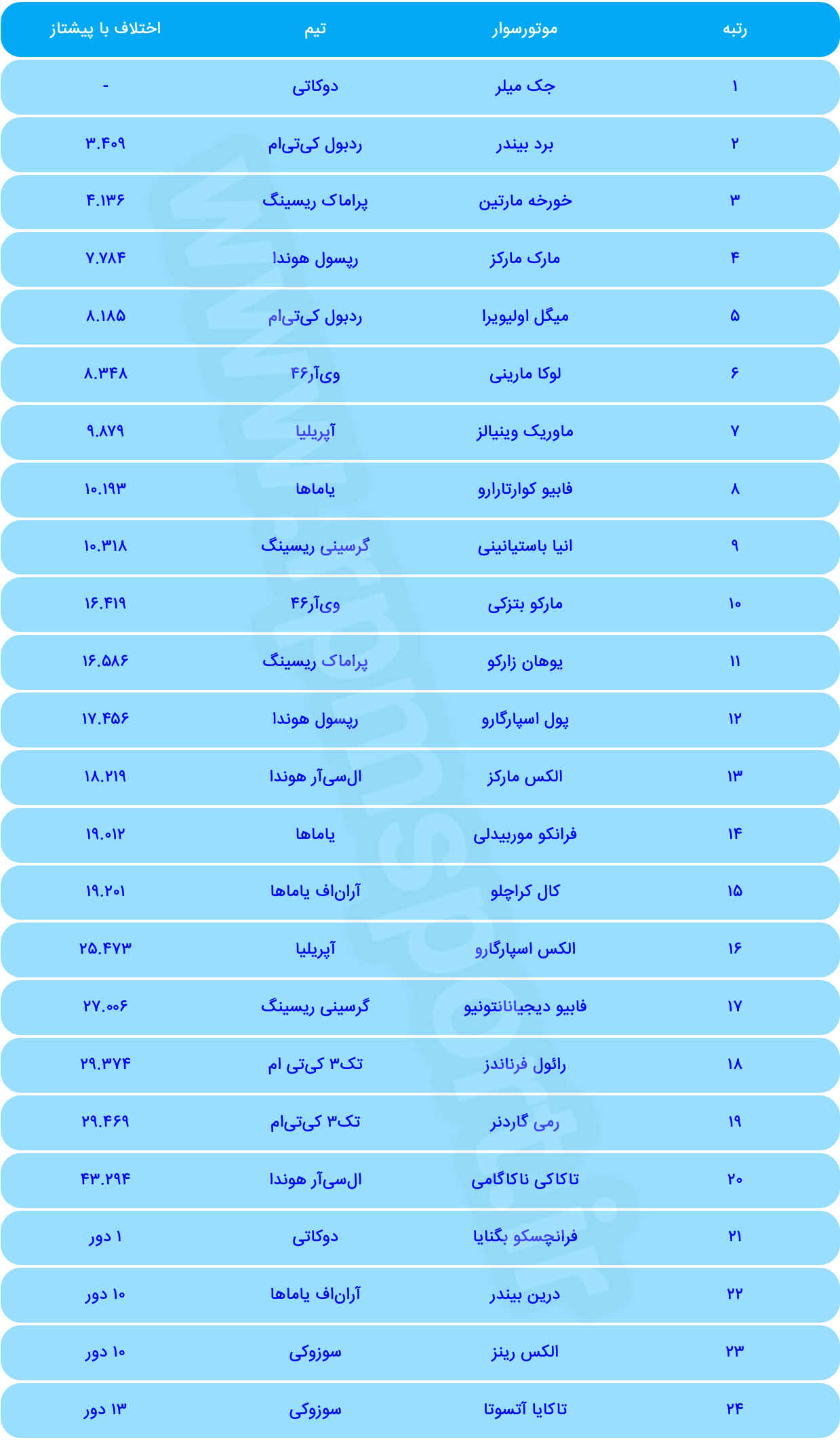 | رتبه | موتورسوار | تیم | اختلاف با پیشتاز |
|---|---|---|---|
| ۱ | جک میلر | دوکاتی | - |
| ۲ | برد بیندر | ردبول کی‌تی‌ام | ۳.۴۰۹ |
| ۳ | خورخه مارتین | پراماک ریسینگ | ۴.۱۳۶ |
| ۴ | مارک مارکز | رپسول هوندا | ۷.۷۸۴ |
| ۵ | میگل اولیویرا | ردبول کی‌تی‌ام | ۸.۱۸۵ |
| ۶ | لوکا مارینی | وی‌آر۴۶ | ۸.۳۴۸ |
| ۷ | ماوریک وینیالز | آپریلیا | ۹.۸۷۹ |
| ۸ | فابیو کوارتارارو | یاماها | ۱۰.۱۹۳ |
| ۹ | انیا باستیانینی | گرسینی ریسینگ | ۱۰.۳۱۸ |
| ۱۰ | مارکو بتزکی | وی‌آر۴۶ | ۱۶.۴۱۹ |
| ۱۱ | یوهان زارکو | پراماک ریسینگ | ۱۶.۵۸۶ |
| ۱۲ | پول اسپارگارو | رپسول هوندا | ۱۷.۴۵۶ |
| ۱۳ | الکس مارکز | ال‌سی‌آر هوندا | ۱۸.۲۱۹ |
| ۱۴ | فرانکو موربیدلی | یاماها | ۱۹.۰۱۲ |
| ۱۵ | کال کراچلو | آران‌اف یاماها | ۱۹.۲۰۱ |
| ۱۶ | الکس اسپارگارو | آپریلیا | ۲۵.۴۷۳ |
| ۱۷ | فابیو دیجیانانتونیو | گرسینی ریسینگ | ۲۷.۰۰۶ |
| ۱۸ | رائول فرناندز | تک۳ کی‌تی ام | ۲۹.۳۷۴ |
| ۱۹ | رمی گاردنر | تک۳ کی‌تی‌ام | ۲۹.۴۶۹ |
| ۲۰ | تاکاکی ناکاگامی | ال‌سی‌آر هوندا | ۴۳.۲۹۴ |
| ۲۱ | فرانچسکو بگنایا | دوکاتی | ۱ دور |
| ۲۲ | درین بیندر | آران‌اف یاماها | ۱۰ دور |
| ۲۳ | الکس رینز | سوزوکی | ۱۰ دور |
| ۲۴ | تاکایا آتسوتا | سوزوکی | ۱۳ دور |